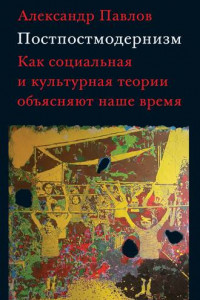 Александр Павлов

Постпостмодернизм

Как социальная и культурная теории объясняют наше время